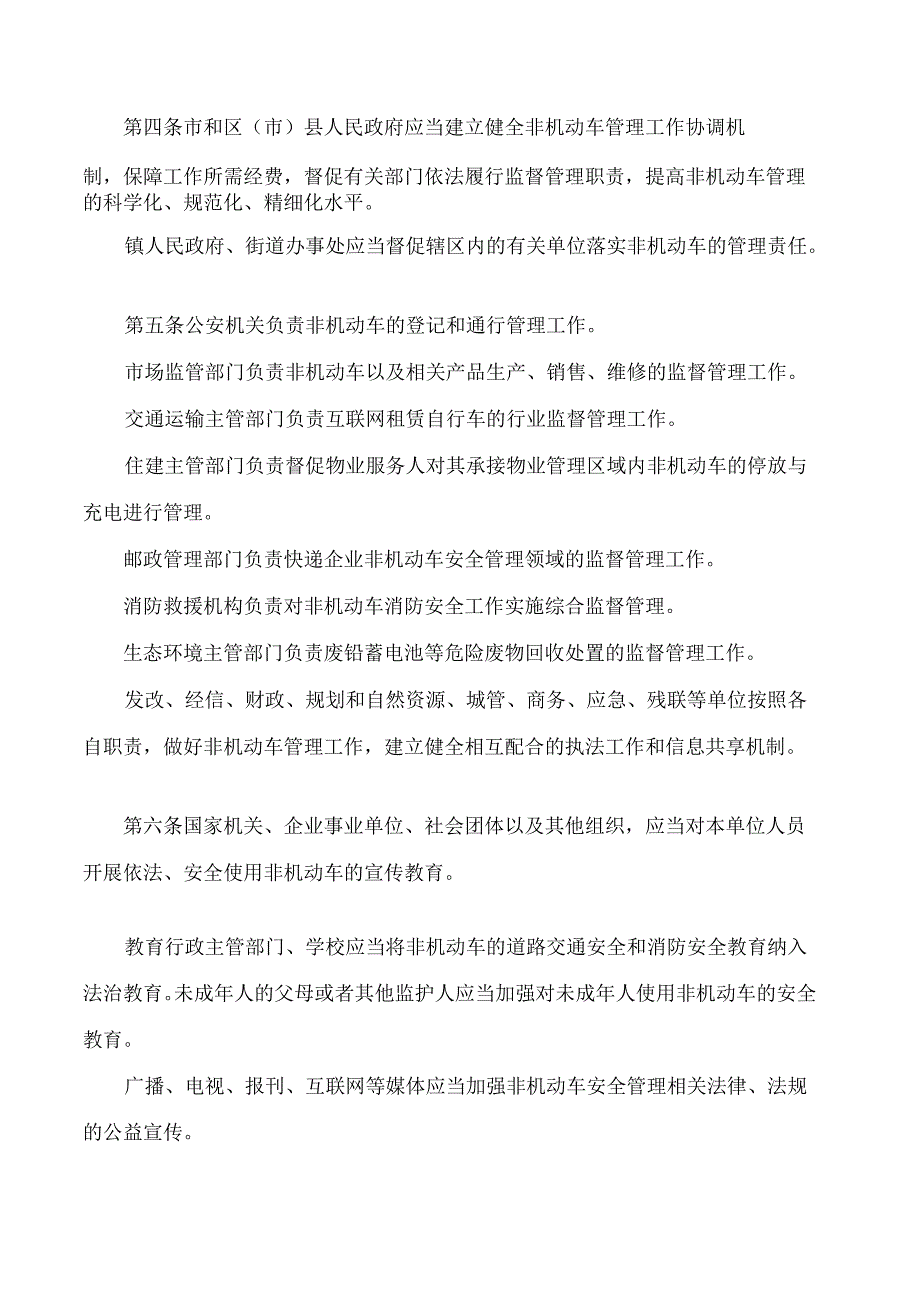 第四条市和区（市）县人民政府应当建立健全非机动车管理工作协调机制，保障工作所需经费，督促有关部门依法履行监督管理职责，提高非机动车管理的科学化、规范化、精细化水平。

镇人民政府、街道办事处应当督促辖区内的有关单位落实非机动车的管理责任。

第五条公安机关负责非机动车的登记和通行管理工作。

市场监管部门负责非机动车以及相关产品生产、销售、维修的监督管理工作。

交通运输主管部门负责互联网租赁自行车的行业监督管理工作。

住建主管部门负责督促物业服务人对其承接物业管理区域内非机动车的停放与充电进行管理。

邮政管理部门负责快递企业非机动车安全管理领域的监督管理工作。

消防救援机构负责对非机动车消防安全工作实施综合监督管理。

生态环境主管部门负责废铅蓄电池等危险废物回收处置的监督管理工作。

发改、经信、财政、规划和自然资源、城管、商务、应急、残联等单位按照各自职责，做好非机动车管理工作，建立健全相互配合的执法工作和信息共享机制。

第六条国家机关、企业事业单位、社会团体以及其他组织，应当对本单位人员开展依法、安全使用非机动车的宣传教育。

教育行政主管部门、学校应当将非机动车的道路交通安全和消防安全教育纳入法治教育。未成年人的父母或者其他监护人应当加强对未成年人使用非机动车的安全教育。

广播、电视、报刊、互联网等媒体应当加强非机动车安全管理相关法律、法规的公益宣传。